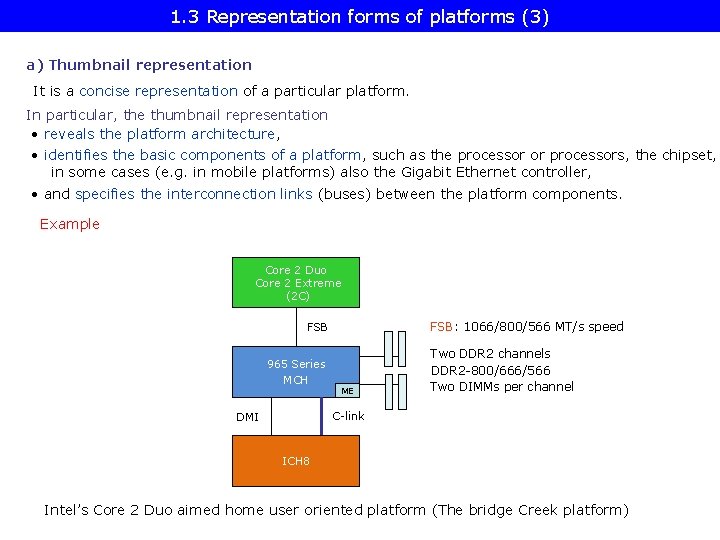 1.3 Representation forms of platforms (3)

a) Thumbnail representation

It is a concise representation of a particular platform.

In particular, the thumbnail representation

• reveals the platform architecture,
• identifies the basic components of a platform, such as the processor or processors, the chipset, in some cases (e.g. in mobile platforms) also the Gigabit Ethernet controller,
• and specifies the interconnection links (buses) between the platform components.

Example

Core 2 Duo
Core 2 Extreme
(2C)

FSB

965 Series
MCH

ME

DMI

C-link

ICH8

FSB: 1066/800/566 MT/s speed

Two DDR2 channels
DDR2-800/666/566
Two DIMMs per channel

Intel's Core 2 Duo aimed home user oriented platform (The bridge Creek platform)